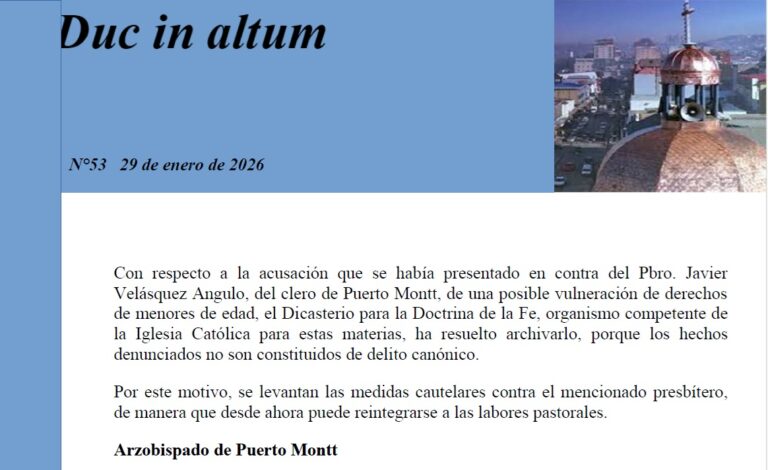 Duc in altum

N°53 29 de enero de 2026

Con respecto a la acusación que se había presentado en contra del Pbro. Javier Velásquez Angulo, del clero de Puerto Montt, de una posible vulneración de derechos de menores de edad, el Dicasterio para la Doctrina de la Fe, organismo competente de la Iglesia Católica para estas materias, ha resuelto archivarlo, porque los hechos denunciados no son constituidos de delito canónico.

Por este motivo, se levantan las medidas cautelares contra el mencionado presbítero, de manera que desde ahora puede reintegrarse a las labores pastorales.

Arzobispado de Puerto Montt